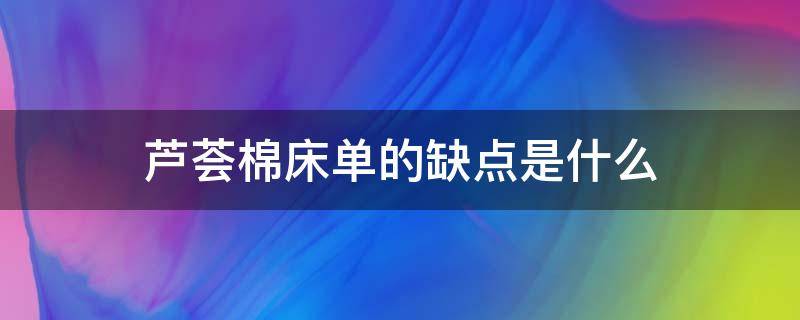 芦荟棉床单的缺点是什么